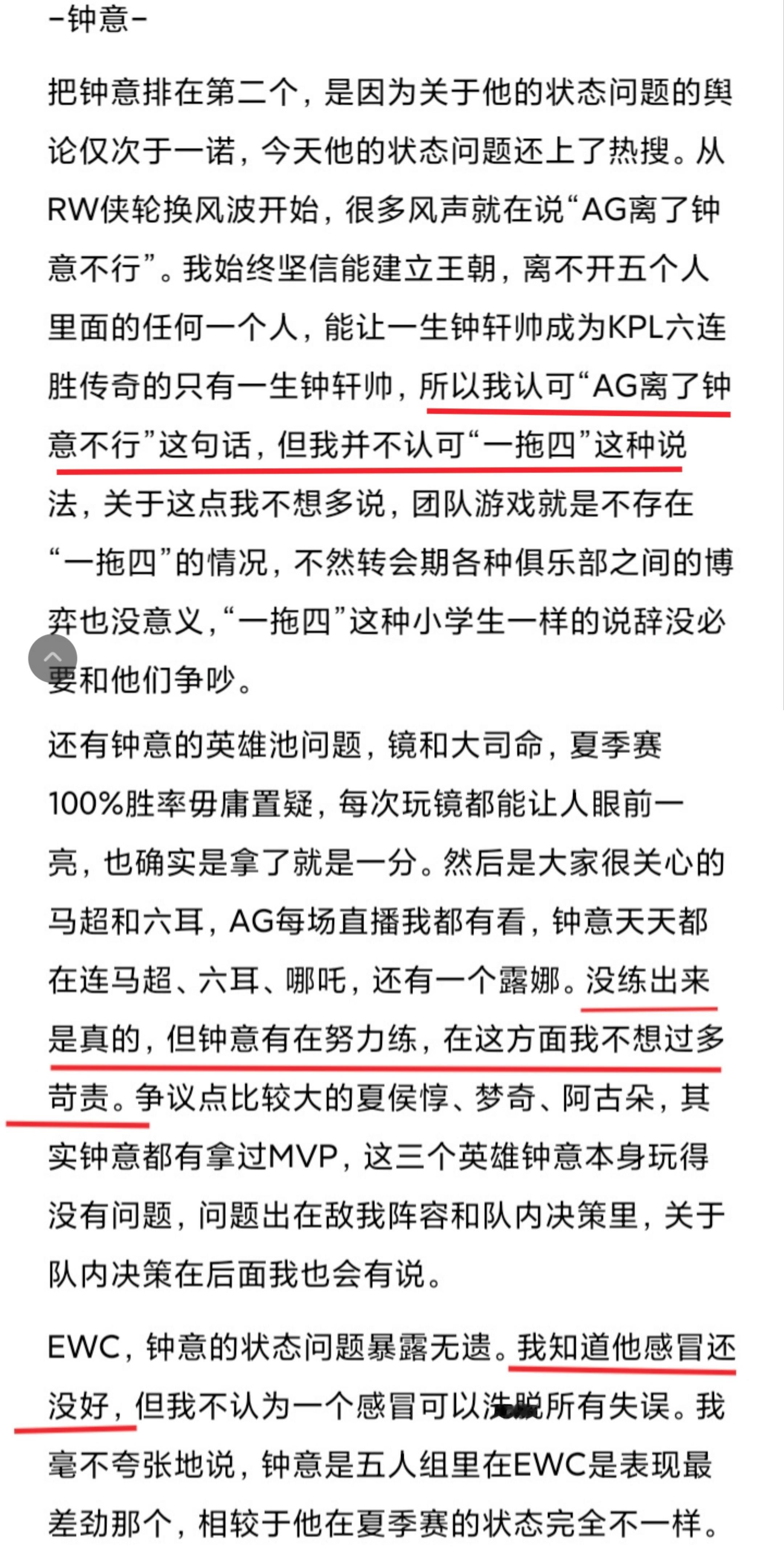 -钟意-

把钟意排在第二个，是因为关于他的状态问题的舆论仅次于一诺，今天他的状态问题还上了热搜。从RW侠轮换风波开始，很多风声就在说“AG离了钟意不行”。我始终坚信能建立王朝，离不开五个人里面的任何一个人，能让一生钟轩帅成为KPL六连胜传奇的只有一生钟轩帅，所以我认可“AG离了钟意不行”这句话，但我并不认可“一拖四”这种说法，关于这点我不想多说，团队游戏就是不存在“一拖四”的情况，不然转会期各种俱乐部之间的博弈也没意义，“一拖四”这种小学生一样的说辞没必要和他们争吵。

还有钟意的英雄池问题，镜和大司命，夏季赛100%胜率毋庸置疑，每次玩镜都能让人眼前一亮，也确实是拿了就是一分。然后是大家很关心的马超和六耳，AG每场直播我都有看，钟意天天都在连马超、六耳、哪吒，还有一个露娜。没练出来是真的，但钟意有在努力练，在这方面我不想过多苛责。争议点比较大的夏侯惇、梦奇、阿古朵，其实钟意都有拿过MVP，这三个英雄钟意本身玩得没有问题，问题出在敌我阵容和队内决策里，关于队内决策在后面我也会有说。

EWC，钟意的状态问题暴露无遗。我知道他感冒还没好，但我不认为一个感冒可以洗脱所有失误。我毫不夸张地说，钟意是五人组里在EWC是表现最差劲那个，相较于他在夏季赛的状态完全不一样。